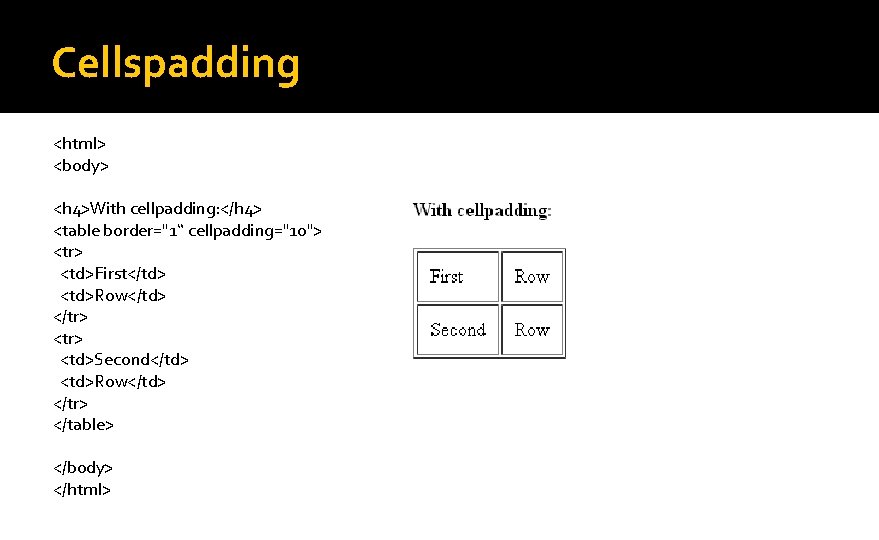 Cellspadding

<html>
<body>

<h4>With cellpadding:</h4>
<table border="1" cellpadding="10">
<tr>
<td>First</td>
<td>Row</td>
</tr>
<tr>
<td>Second</td>
<td>Row</td>
</tr>
</table>

</body>
</html>

With cellpadding:

| First | Row |
|---|---|
| Second | Row |